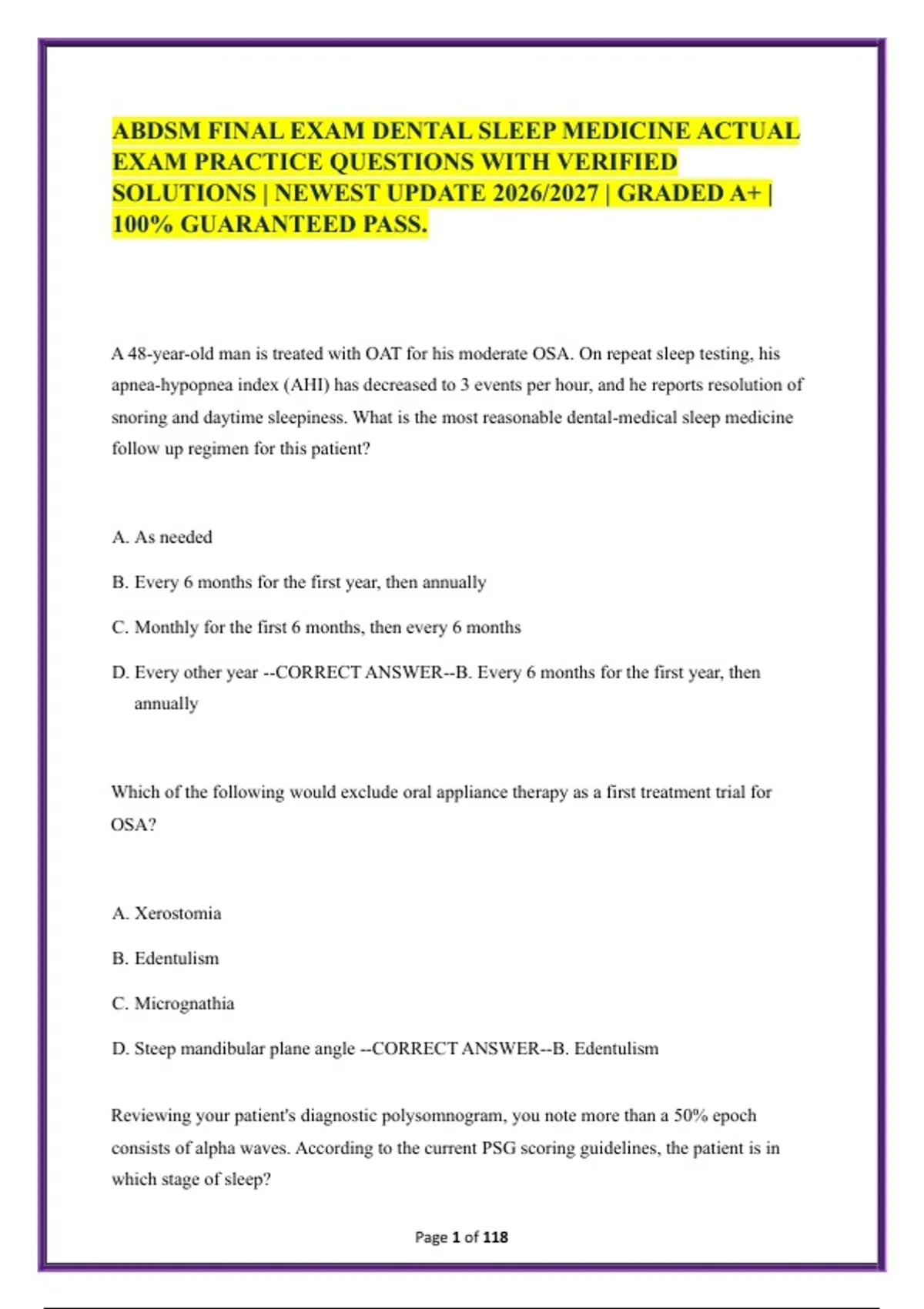 ABDSM FINAL EXAM DENTAL SLEEP MEDICINE ACTUAL EXAM PRACTICE QUESTIONS WITH VERIFIED SOLUTIONS | NEWEST UPDATE 2026/2027 | GRADED A+ | 100% GUARANTEED PASS.

A 48-year-old man is treated with OAT for his moderate OSA. On repeat sleep testing, his apnea-hypopnea index (AHI) has decreased to 3 events per hour, and he reports resolution of snoring and daytime sleepiness. What is the most reasonable dental-medical sleep medicine follow up regimen for this patient?

A. As needed

B. Every 6 months for the first year, then annually

C. Monthly for the first 6 months, then every 6 months

D. Every other year --CORRECT ANSWER--B. Every 6 months for the first year, then annually

Which of the following would exclude oral appliance therapy as a first treatment trial for OSA?

A. Xerostomia

B. Edentulism

C. Micrognathia

D. Steep mandibular plane angle --CORRECT ANSWER--B. Edentulism

Reviewing your patient's diagnostic polysomnogram, you note more than a 50% epoch consists of alpha waves. According to the current PSG scoring guidelines, the patient is in which stage of sleep?

Page 1 of 118